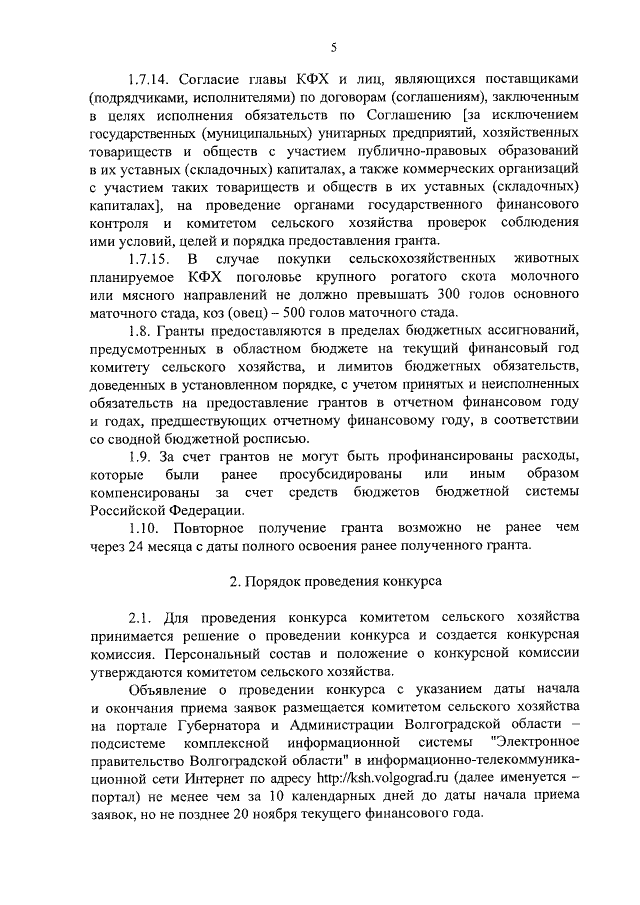 5

1.7.14. Согласие главы КФХ и лиц, являющихся поставщиками (подрядчиками, исполнителями) по договорам (соглашениям), заключенным в целях исполнения обязательств по Соглашению [за исключением государственных (муниципальных) унитарных предприятий, хозяйственных товариществ и обществ с участием публично-правовых образований в их уставных (складочных) капиталах, а также коммерческих организаций с участием таких товариществ и обществ в их уставных (складочных) капиталах], на проведение органами государственного финансового контроля и комитетом сельского хозяйства проверок соблюдения ими условий, целей и порядка предоставления гранта.

1.7.15. В случае покупки сельскохозяйственных животных планируемое КФХ поголовье крупного рогатого скота молочного или мясного направлений не должно превышать 300 голов основного маточного стада, коз (овец) – 500 голов маточного стада.

1.8. Гранты предоставляются в пределах бюджетных ассигнований, предусмотренных в областном бюджете на текущий финансовый год комитету сельского хозяйства, и лимитов бюджетных обязательств, доведенных в установленном порядке, с учетом принятых и неисполненных обязательств на предоставление грантов в отчетном финансовом году и годах, предшествующих отчетному финансовому году, в соответствии со сводной бюджетной росписью.

1.9. За счет грантов не могут быть профинансированы расходы, которые были ранее просубсидированы или иным образом компенсированы за счет средств бюджетов бюджетной системы Российской Федерации.

1.10. Повторное получение гранта возможно не ранее чем через 24 месяца с даты полного освоения ранее полученного гранта.

2. Порядок проведения конкурса

2.1. Для проведения конкурса комитетом сельского хозяйства принимается решение о проведении конкурса и создается конкурсная комиссия. Персональный состав и положение о конкурсной комиссии утверждаются комитетом сельского хозяйства.

Объявление о проведении конкурса с указанием даты начала и окончания приема заявок размещается комитетом сельского хозяйства на портале Губернатора и Администрации Волгоградской области – подсистеме комплексной информационной системы "Электронное правительство Волгоградской области" в информационно-телекоммуникационной сети Интернет по адресу http://ksh.volgograd.ru (далее именуется – портал) не менее чем за 10 календарных дней до даты начала приема заявок, но не позднее 20 ноября текущего финансового года.